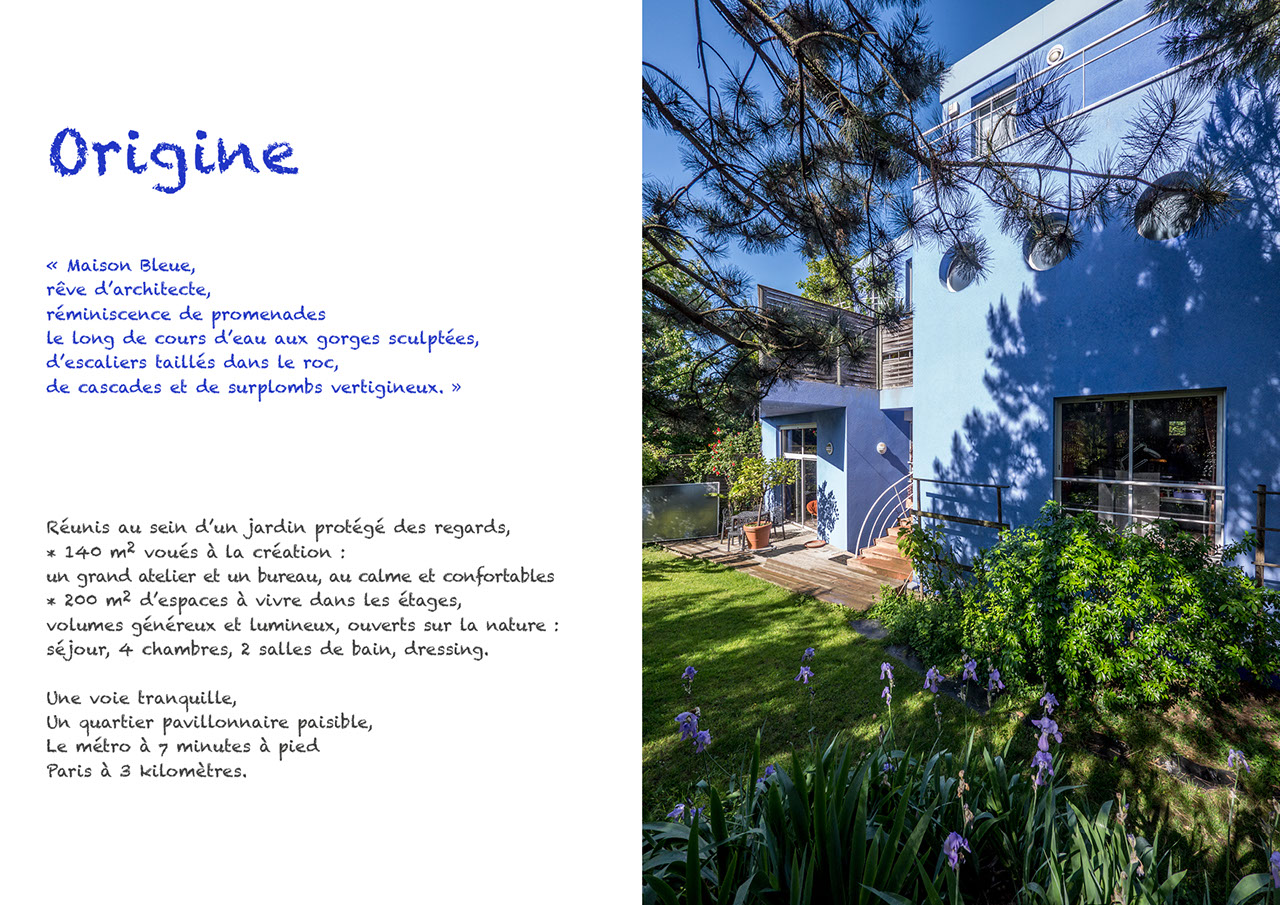 Origine

« Maison Bleue,
rêve d'architecte,
réminiscence de promenades
le long de cours d'eau aux gorges sculptées,
d'escaliers taillés dans le roc,
de cascades et de surplombs vertigineux. »

Réunis au sein d'un jardin protégé des regards,
* 140 $m^2$ voués à la création :
un grand atelier et un bureau, au calme et confortables
* 200 $m^2$ d'espaces à vivre dans les étages,
volumes généreux et lumineux, ouverts sur la nature :
séjour, 4 chambres, 2 salles de bain, dressing.

Une voie tranquille,
Un quartier pavillonnaire paisible,
Le métro à 7 minutes à pied
Paris à 3 kilomètres.